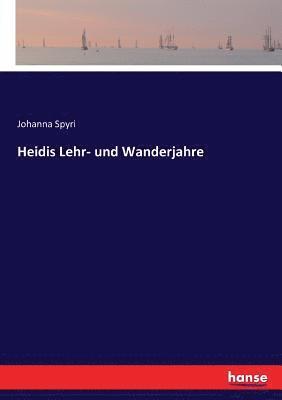 Johanna Spyri

Heidis Lehr- und Wanderjahre

hanse